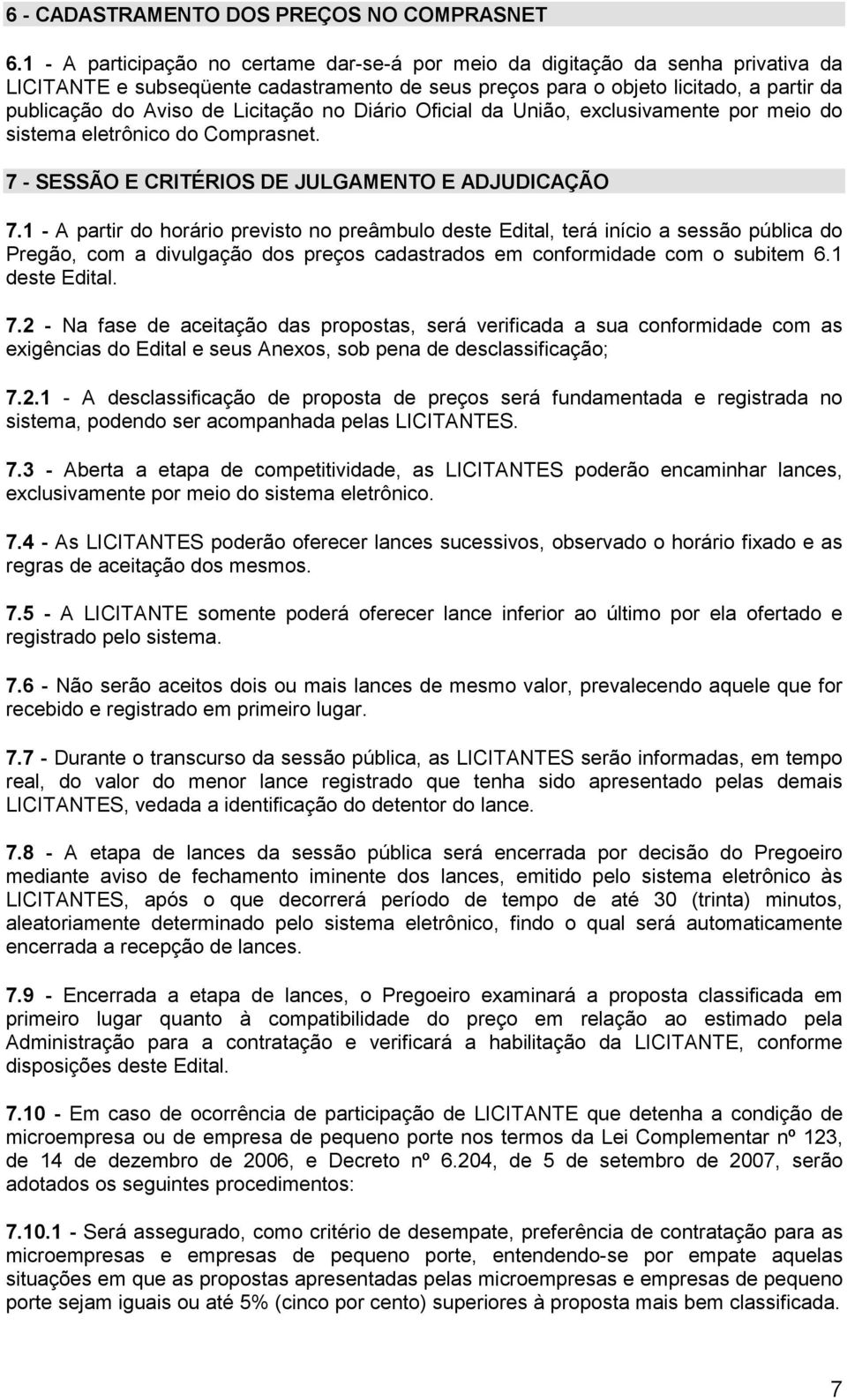 6 - CADASTRAMENTO DOS PREÇOS NO COMPRASNET

6.1 - A participação no certame dar-se-á por meio da digitação da senha privativa da LICITANTE e subseqüente cadastramento de seus preços para o objeto licitado, a partir da publicação do Aviso de Licitação no Diário Oficial da União, exclusivamente por meio do sistema eletrônico do Comprasnet.

7 - SESSÃO E CRITÉRIOS DE JULGAMENTO E ADJUDICAÇÃO

7.1 - A partir do horário previsto no preâmbulo deste Edital, terá início a sessão pública do Pregão, com a divulgação dos preços cadastrados em conformidade com o subitem 6.1 deste Edital.

7.2 - Na fase de aceitação das propostas, será verificada a sua conformidade com as exigências do Edital e seus Anexos, sob pena de desclassificação;

7.2.1 - A desclassificação de proposta de preços será fundamentada e registrada no sistema, podendo ser acompanhada pelas LICITANTES.

7.3 - Aberta a etapa de competitividade, as LICITANTES poderão encaminhar lances, exclusivamente por meio do sistema eletrônico.

7.4 - As LICITANTES poderão oferecer lances sucessivos, observado o horário fixado e as regras de aceitação dos mesmos.

7.5 - A LICITANTE somente poderá oferecer lance inferior ao último por ela ofertado e registrado pelo sistema.

7.6 - Não serão aceitos dois ou mais lances de mesmo valor, prevalecendo aquele que for recebido e registrado em primeiro lugar.

7.7 - Durante o transcurso da sessão pública, as LICITANTES serão informadas, em tempo real, do valor do menor lance registrado que tenha sido apresentado pelas demais LICITANTES, vedada a identificação do detentor do lance.

7.8 - A etapa de lances da sessão pública será encerrada por decisão do Pregoeiro mediante aviso de fechamento iminente dos lances, emitido pelo sistema eletrônico às LICITANTES, após o que decorrerá período de tempo de até 30 (trinta) minutos, aleatoriamente determinado pelo sistema eletrônico, findo o qual será automaticamente encerrada a recepção de lances.

7.9 - Encerrada a etapa de lances, o Pregoeiro examinará a proposta classificada em primeiro lugar quanto à compatibilidade do preço em relação ao estimado pela Administração para a contratação e verificará a habilitação da LICITANTE, conforme disposições deste Edital.

7.10 - Em caso de ocorrência de participação de LICITANTE que detenha a condição de microempresa ou de empresa de pequeno porte nos termos da Lei Complementar nº 123, de 14 de dezembro de 2006, e Decreto nº 6.204, de 5 de setembro de 2007, serão adotados os seguintes procedimentos:

7.10.1 - Será assegurado, como critério de desempate, preferência de contratação para as microempresas e empresas de pequeno porte, entendendo-se por empate aquelas situações em que as propostas apresentadas pelas microempresas e empresas de pequeno porte sejam iguais ou até 5% (cinco por cento) superiores à proposta mais bem classificada.

7